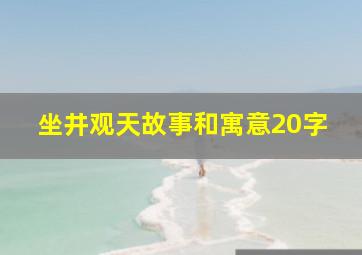 坐井观天故事和寓意20字